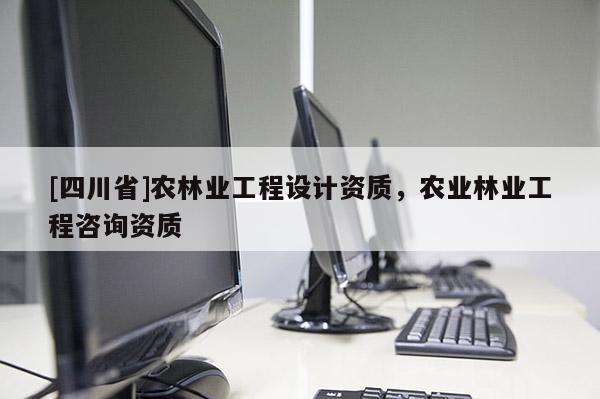 [四川省]农林业工程设计资质，农业林业工程咨询资质